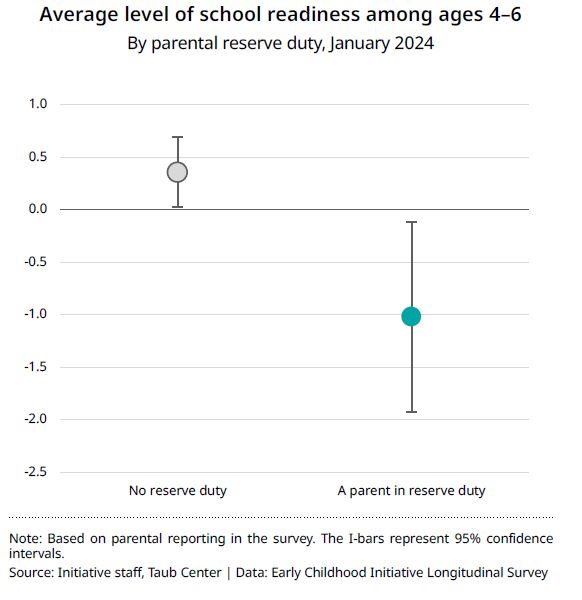 Average level of school readiness among ages 4–6
By parental reserve duty, January 2024

1.0
0.5
0.0
-0.5
-1.0
-1.5
-2.0
-2.5

No reserve duty
A parent in reserve duty

Note: Based on parental reporting in the survey. The I-bars represent 95% confidence intervals.
Source: Initiative staff, Taub Center | Data: Early Childhood Initiative Longitudinal Survey